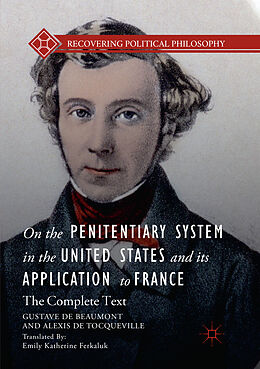 RECOVERING POLITICAL PHILOSOPHY

On the PENITENTIARY SYSTEM in the UNITED STATES and its APPLICATION to FRANCE

The Complete Text

GUSTAVE DE BEAUMONT AND ALEXIS DE TOCQUEVILLE

Translated By:
Emily Katherine Ferkaluk